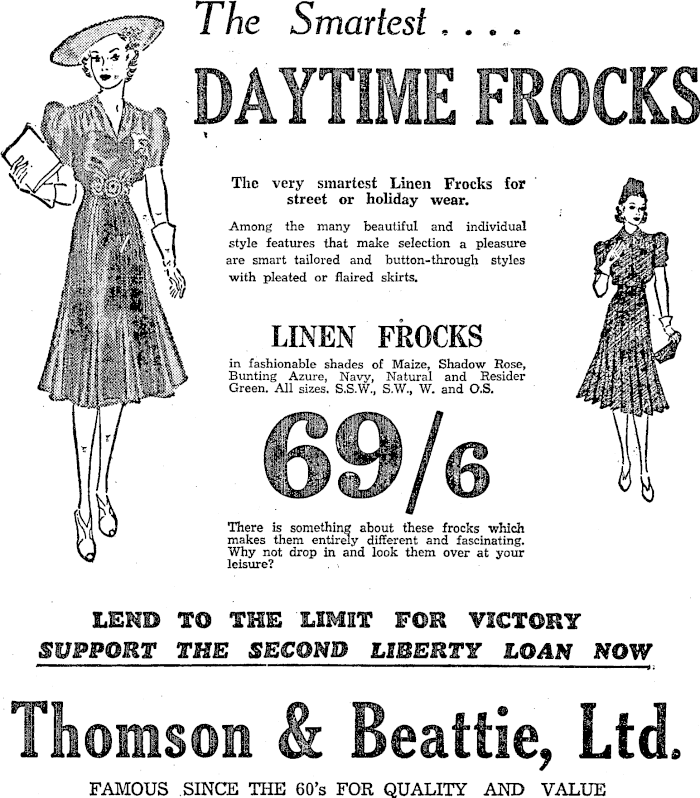 The Smartest . . . .

DAYTIME FROCKS

The very smartest Linen Frocks for street or holiday wear.

Among the many beautiful and individual style features that make selection a pleasure are smart tailored and button-through styles with pleated or flaired skirts.

LINEN FROCKS

in fashionable shades of Maize, Shadow Rose, Bunting Azure, Navy, Natural and Resider Green. All sizes. S.S.W., S.W., W. and O.S.

69/6

There is something about these frocks which makes them entirely different and fascinating. Why not drop in and look them over at your leisure?

LEND TO THE LIMIT FOR VICTORY

SUPPORT THE SECOND LIBERTY LOAN NOW

Thomson & Beattie, Ltd.

FAMOUS SINCE THE 60's FOR QUALITY AND VALUE